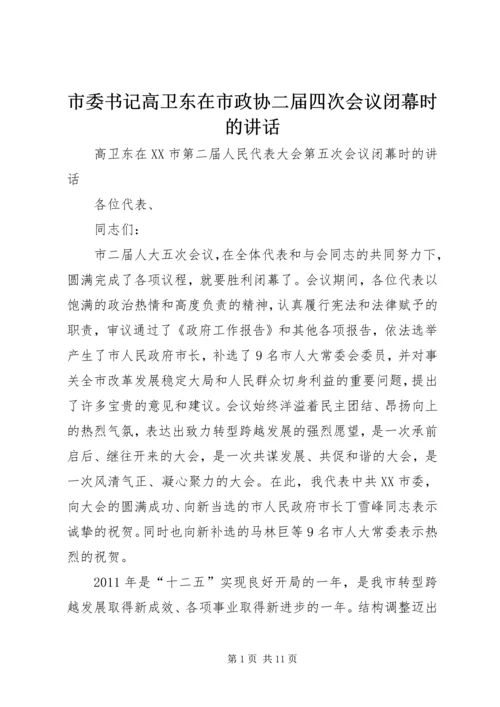 市委书记高卫东在市政协二届四次会议闭幕时的讲话

高卫东在XX市第二届人民代表大会第五次会议闭幕时的讲话

各位代表、

同志们：

市二届人大五次会议，在全体代表和与会同志的共同努力下，圆满完成了各项议程，就要胜利闭幕了。会议期间，各位代表以饱满的政治热情和高度负责的精神，认真履行宪法和法律赋予的职责，审议通过了《政府工作报告》和其他各项报告，依法选举产生了市人民政府市长，补选了9名市人大常委会委员，并对事关全市改革发展稳定大局和人民群众切身利益的重要问题，提出了许多宝贵的意见和建议。会议始终洋溢着民主团结、昂扬向上的热烈气氛，表达出致力转型跨越发展的强烈愿望，是一次承前启后、继往开来的大会，是一次共谋发展、共促和谐的大会，是一次风清气正、凝心聚力的大会。在此，我代表中共XX市委，向大会的圆满成功、向新当选的市人民政府市长丁雪峰同志表示诚挚的祝贺。同时也向新补选的马林巨等9名市人大常委表示热烈的祝贺。

2011年是“十二五”实现良好开局的一年，是我市转型跨越发展取得新成效、各项事业取得新进步的一年。结构调整迈出

第1页 共11页